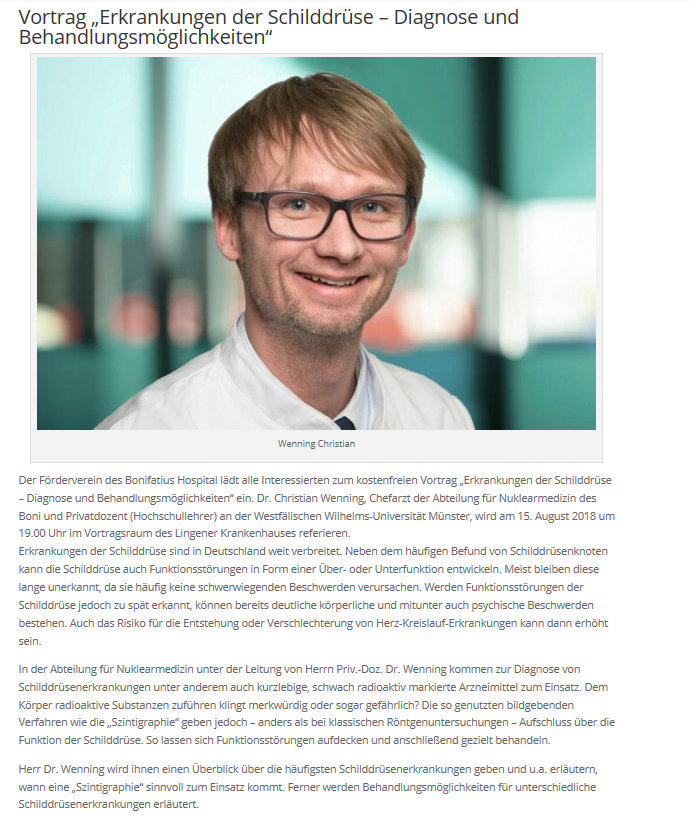 Vortrag „Erkrankungen der Schilddrüse – Diagnose und Behandlungsmöglichkeiten“

Wenning Christian

Der Förderverein des Bonifatius Hospital lädt alle Interessierten zum kostenfreien Vortrag „Erkrankungen der Schilddrüse – Diagnose und Behandlungsmöglichkeiten“ ein. Dr. Christian Wenning, Chefarzt der Abteilung für Nuklearmedizin des Boni und Privatdozent (Hochschullehrer) an der Westfälischen Wilhelms-Universität Münster, wird am 15. August 2018 um 19.00 Uhr im Vortragsraum des Lingener Krankenhauses referieren.
Erkrankungen der Schilddrüse sind in Deutschland weit verbreitet. Neben dem häufigen Befund von Schilddrüsenknoten kann die Schilddrüse auch Funktionsstörungen in Form einer Über- oder Unterfunktion entwickeln. Meist bleiben diese lange unerkannt, da sie häufig keine schwerwiegenden Beschwerden verursachen. Werden Funktionsstörungen der Schilddrüse jedoch zu spät erkannt, können bereits deutliche körperliche und mitunter auch psychische Beschwerden bestehen. Auch das Risiko für die Entstehung oder Verschlechterung von Herz-Kreislauf-Erkrankungen kann dann erhöht sein.

In der Abteilung für Nuklearmedizin unter der Leitung von Herrn Priv.-Doz. Dr. Wenning kommen zur Diagnose von Schilddrüsenerkrankungen unter anderem auch kurzlebige, schwach radioaktiv markierte Arzneimittel zum Einsatz. Dem Körper radioaktive Substanzen zuführen klingt merkwürdig oder sogar gefährlich? Die so genutzten bildgebenden Verfahren wie die „Szintigraphie“ geben jedoch – anders als bei klassischen Röntgenuntersuchungen – Aufschluss über die Funktion der Schilddrüse. So lassen sich Funktionsstörungen aufdecken und anschließend gezielt behandeln.

Herr Dr. Wenning wird ihnen einen Überblick über die häufigsten Schilddrüsenerkrankungen geben und u.a. erläutern, wann eine „Szintigraphie“ sinnvoll zum Einsatz kommt. Ferner werden Behandlungsmöglichkeiten für unterschiedliche Schilddrüsenerkrankungen erläutert.